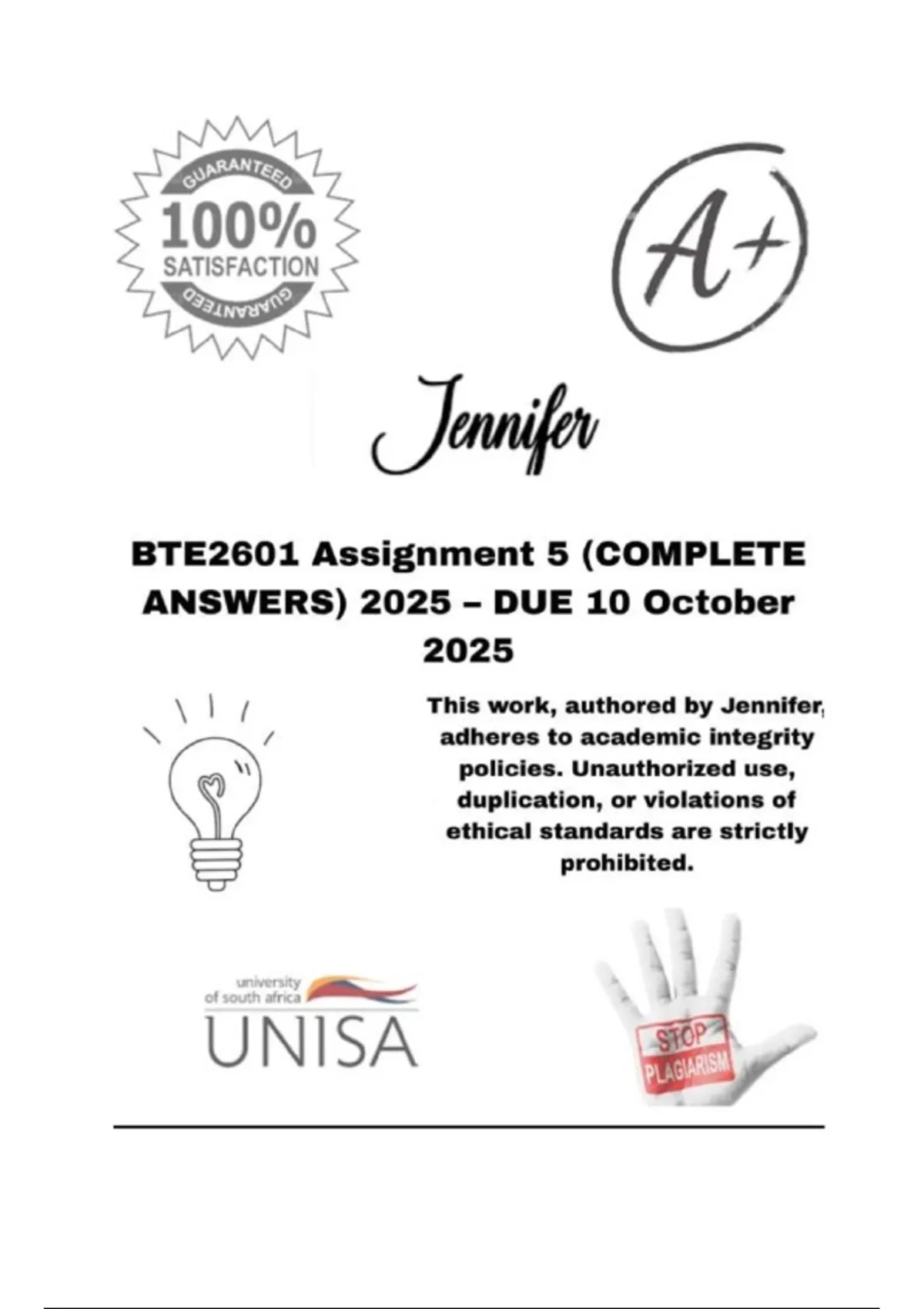 GUARANTEED
100%
SATISFACTION
GUARANTEED

A+

Jennifer

BTE2601 Assignment 5 (COMPLETE ANSWERS) 2025 – DUE 10 October 2025

This work, authored by Jennifer, adheres to academic integrity policies. Unauthorized use, duplication, or violations of ethical standards are strictly prohibited.

university of south africa
UNISA

STOP
PLAGIARISM